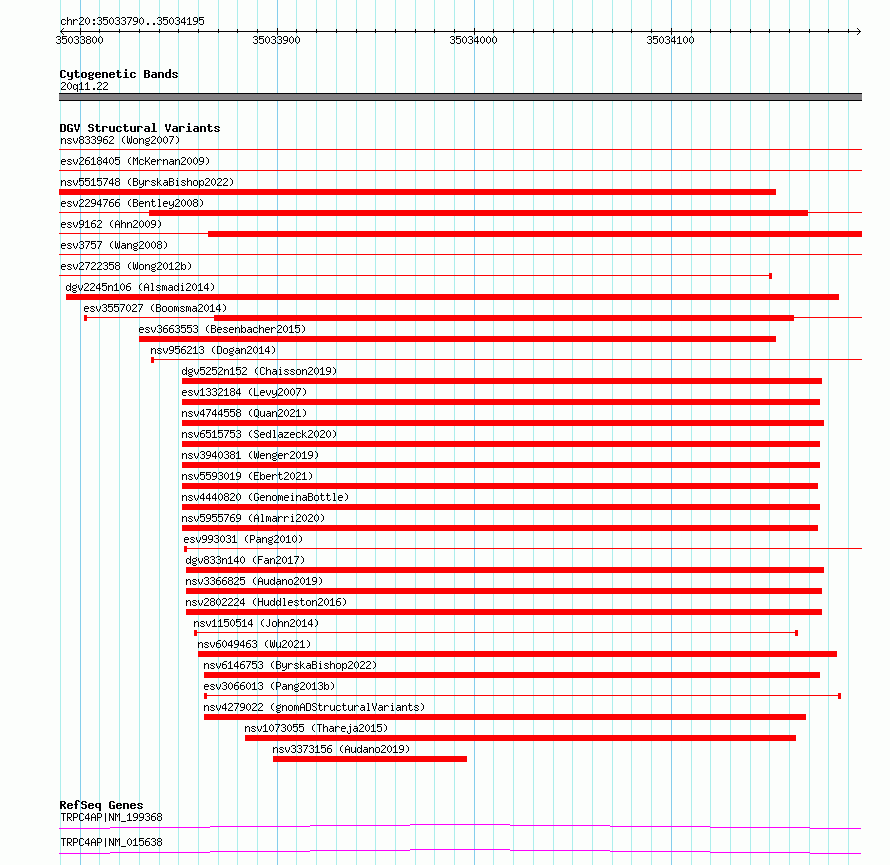 chr20:35033790..35034195

35033800
35033900
35034000
35034100

Cytogenetic Bands
20q11.22

DGV Structural Variants
nsv833962 (Wong2007)
esv2618405 (McKernan2009)
nsv5515748 (ByrskaBishop2022)
esv2294766 (Bentley2008)
esv9162 (Ahn2009)
esv3757 (Wang2008)
esv2722358 (Wong2012b)
dgv2245n106 (Alsmadi2014)
esv3557027 (Boomsma2014)
esv3663553 (Besenbacher2015)
nsv956213 (Dogan2014)
dgv5252n152 (Chaisson2019)
esv1332184 (Levy2007)
nsv4744558 (Quan2021)
nsv6515753 (Sedlazeck2020)
nsv3940381 (Wenger2019)
nsv5593019 (Ebert2021)
nsv4440820 (GenomeinaBottle)
nsv5955769 (Almarri2020)
esv993031 (Pang2010)
dgv833n140 (Fan2017)
nsv3366825 (Audano2019)
nsv2802224 (Huddleston2016)
nsv1150514 (John2014)
nsv6049463 (Wu2021)
nsv6146753 (ByrskaBishop2022)
esv3066013 (Pang2013b)
nsv4279022 (gnomADStructuralVariants)
nsv1073055 (Thareja2015)
nsv3373156 (Audano2019)

RefSeq Genes
TRPC4AP|NM_199368
TRPC4AP|NM_015638